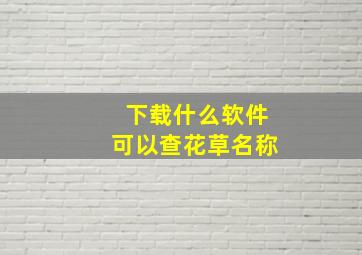 下载什么软件
可以查花草名称